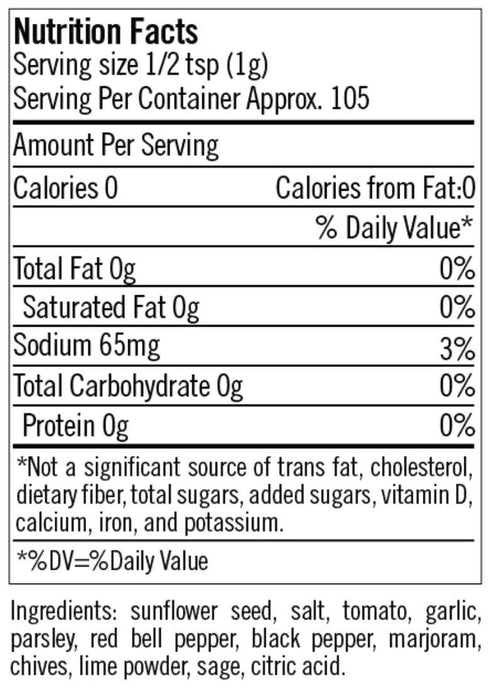 Nutrition Facts
Serving size 1/2 tsp (1g)
Serving Per Container Approx. 105

Amount Per Serving

Calories 0 Calories from Fat:0

% Daily Value*

Total Fat 0g 0%

Saturated Fat 0g 0%

Sodium 65mg 3%

Total Carbohydrate 0g 0%

Protein 0g 0%

*Not a significant source of trans fat, cholesterol, dietary fiber, total sugars, added sugars, vitamin D, calcium, iron, and potassium.

*%DV=%Daily Value

Ingredients: sunflower seed, salt, tomato, garlic, parsley, red bell pepper, black pepper, marjoram, chives, lime powder, sage, citric acid.